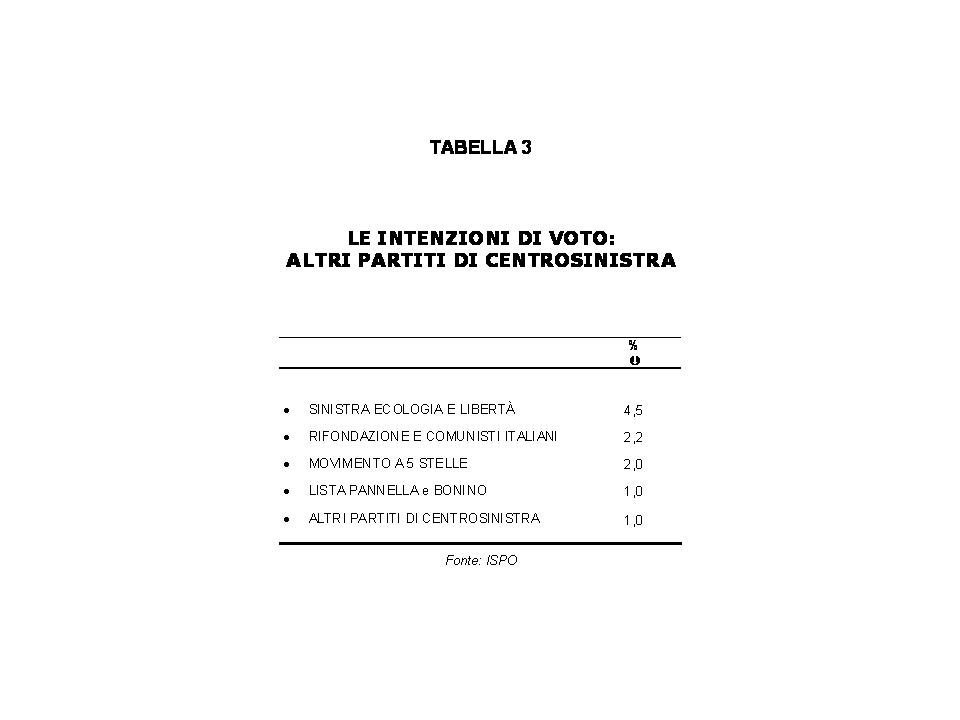 TABELLA 3

LE INTENZIONI DI VOTO:
ALTRI PARTITI DI CENTROSINISTRA

| | % |
|---|---|
| • SINISTRA ECOLOGIA E LIBERTÀ | 4,5 |
| • RIFONDAZIONE E COMUNISTI ITALIANI | 2,2 |
| • MOVIMENTO A 5 STELLE | 2,0 |
| • LISTA PANNELLA e BONINO | 1,0 |
| • ALTRI PARTITI DI CENTROSINISTRA | 1,0 |

Fonte: ISPO